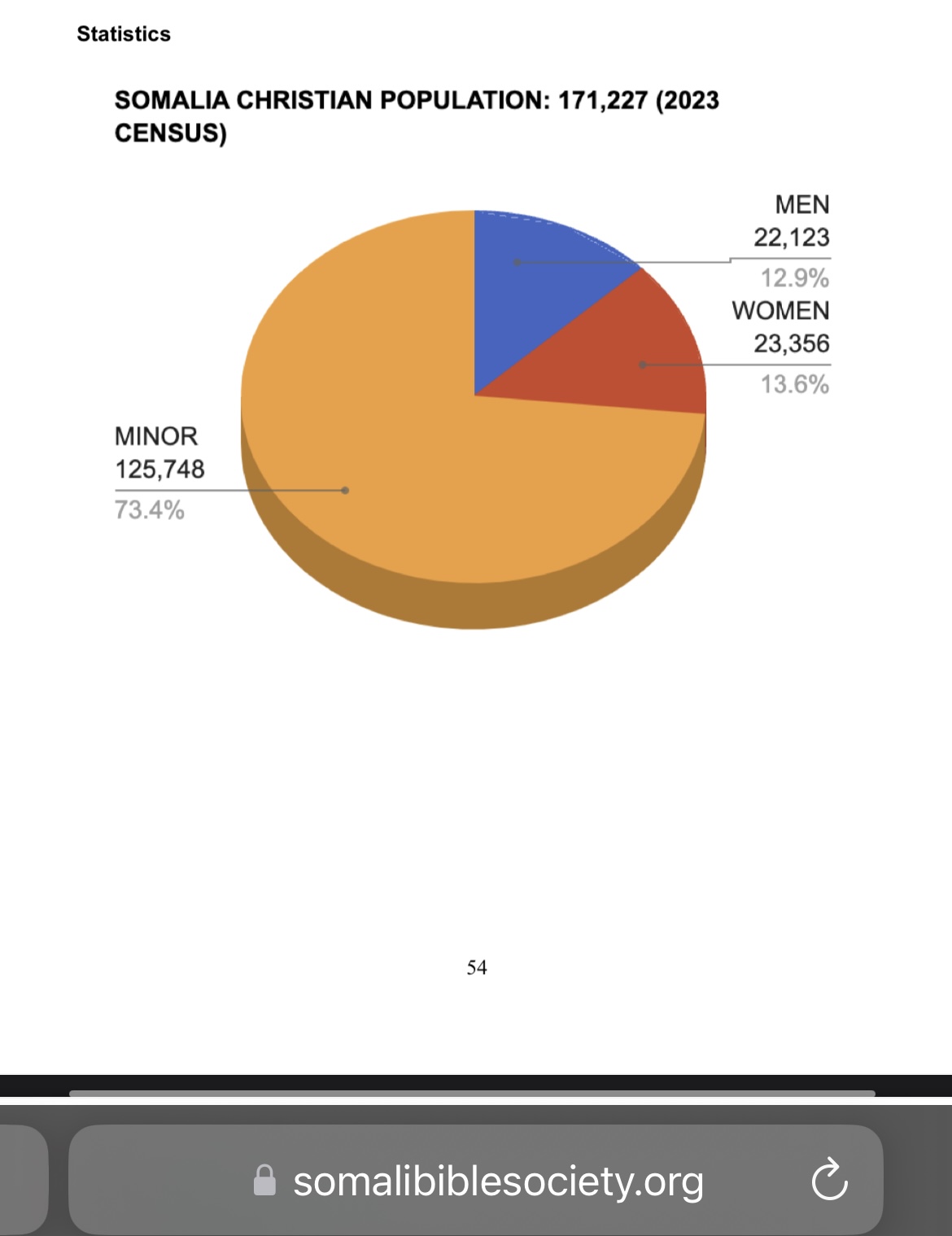 Statistics

SOMALIA CHRISTIAN POPULATION: 171,227 (2023 CENSUS)

MEN
22,123
12.9%

WOMEN
23,356
13.6%

MINOR
125,748
73.4%

54

somalibiblesociety.org